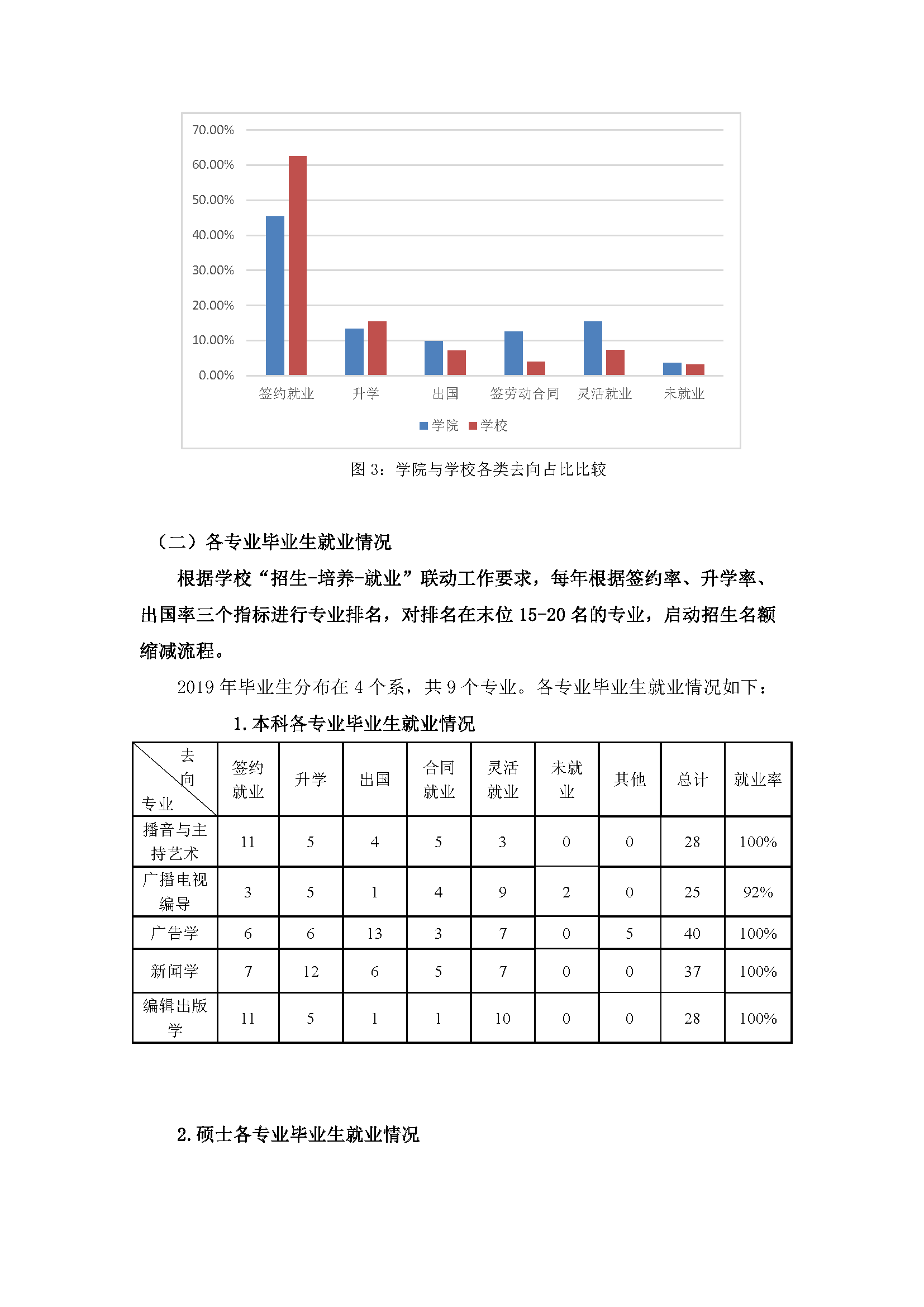 70.00%
60.00%
50.00%
40.00%
30.00%
20.00%
10.00%
0.00%
签约就业 升学 出国 签劳动合同 灵活就业 未就业
学院 学校

图 3：学院与学校各类去向占比比较

（二）各专业毕业生就业情况

根据学校“招生-培养-就业”联动工作要求，每年根据签约率、升学率、出国率三个指标进行专业排名，对排名在末位 15-20 名的专业，启动招生名额缩减流程。

2019 年毕业生分布在 4 个系，共 9 个专业。各专业毕业生就业情况如下：

1. 本科各专业毕业生就业情况

| 去向 专业 | 签约就业 | 升学 | 出国 | 合同就业 | 灵活就业 | 未就业 | 其他 | 总计 | 就业率 |
|---|---|---|---|---|---|---|---|---|---|
| 播音与主持艺术 | 11 | 5 | 4 | 5 | 3 | 0 | 0 | 28 | 100% |
| 广播电视编导 | 3 | 5 | 1 | 4 | 9 | 2 | 0 | 25 | 92% |
| 广告学 | 6 | 6 | 13 | 3 | 7 | 0 | 5 | 40 | 100% |
| 新闻学 | 7 | 12 | 6 | 5 | 7 | 0 | 0 | 37 | 100% |
| 编辑出版学 | 11 | 5 | 1 | 1 | 10 | 0 | 0 | 28 | 100% |

2. 硕士各专业毕业生就业情况